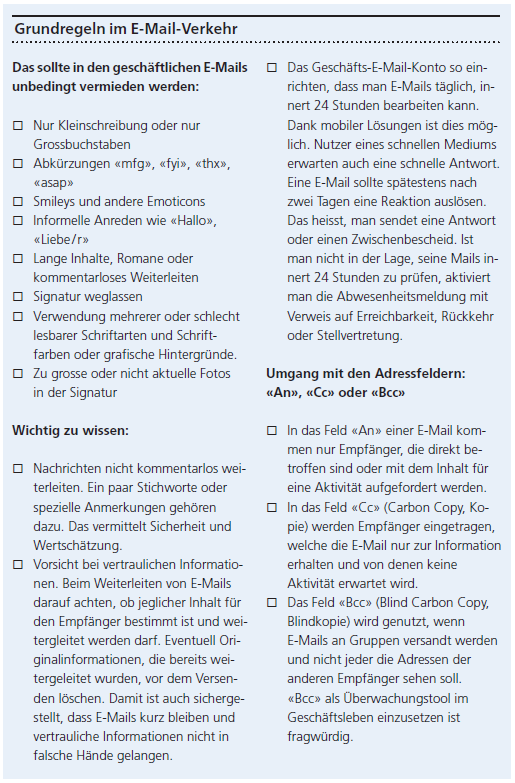 Grundregeln im E-Mail-Verkehr

Das sollte in den geschäftlichen E-Mails unbedingt vermieden werden:

☐ Nur Kleinschreibung oder nur Grossbuchstaben
☐ Abkürzungen «mfg», «fyi», «thx», «asap»
☐ Smileys und andere Emoticons
☐ Informelle Anreden wie «Hallo», «Liebe/r»
☐ Lange Inhalte, Romane oder kommentarloses Weiterleiten
☐ Signatur weglassen
☐ Verwendung mehrerer oder schlecht lesbarer Schriftarten und Schriftfarben oder grafische Hintergründe.
☐ Zu grosse oder nicht aktuelle Fotos in der Signatur

Wichtig zu wissen:

☐ Nachrichten nicht kommentarlos weiterleiten. Ein paar Stichworte oder spezielle Anmerkungen gehören dazu. Das vermittelt Sicherheit und Wertschätzung.
☐ Vorsicht bei vertraulichen Informationen. Beim Weiterleiten von E-Mails darauf achten, ob jeglicher Inhalt für den Empfänger bestimmt ist und weitergleitet werden darf. Eventuell Originalinformationen, die bereits weitergeleitet wurden, vor dem Versenden löschen. Damit ist auch sichergestellt, dass E-Mails kurz bleiben und vertrauliche Informationen nicht in falsche Hände gelangen.

☐ Das Geschäfts-E-Mail-Konto so einrichten, dass man E-Mails täglich, innert 24 Stunden bearbeiten kann. Dank mobiler Lösungen ist dies möglich. Nutzer eines schnellen Mediums erwarten auch eine schnelle Antwort. Eine E-Mail sollte spätestens nach zwei Tagen eine Reaktion auslösen. Das heisst, man sendet eine Antwort oder einen Zwischenbescheid. Ist man nicht in der Lage, seine Mails innert 24 Stunden zu prüfen, aktiviert man die Abwesenheitsmeldung mit Verweis auf Erreichbarkeit, Rückkehr oder Stellvertretung.

Umgang mit den Adressfeldern: «An», «Cc» oder «Bcc»

☐ In das Feld «An» einer E-Mail kommen nur Empfänger, die direkt betroffen sind oder mit dem Inhalt für eine Aktivität aufgefordert werden.
☐ In das Feld «Cc» (Carbon Copy, Kopie) werden Empfänger eingetragen, welche die E-Mail nur zur Information erhalten und von denen keine Aktivität erwartet wird.
☐ Das Feld «Bcc» (Blind Carbon Copy, Blindkopie) wird genutzt, wenn E-Mails an Gruppen versandt werden und nicht jeder die Adressen der anderen Empfänger sehen soll. «Bcc» als Überwachungstool im Geschäftsleben einzusetzen ist fragwürdig.